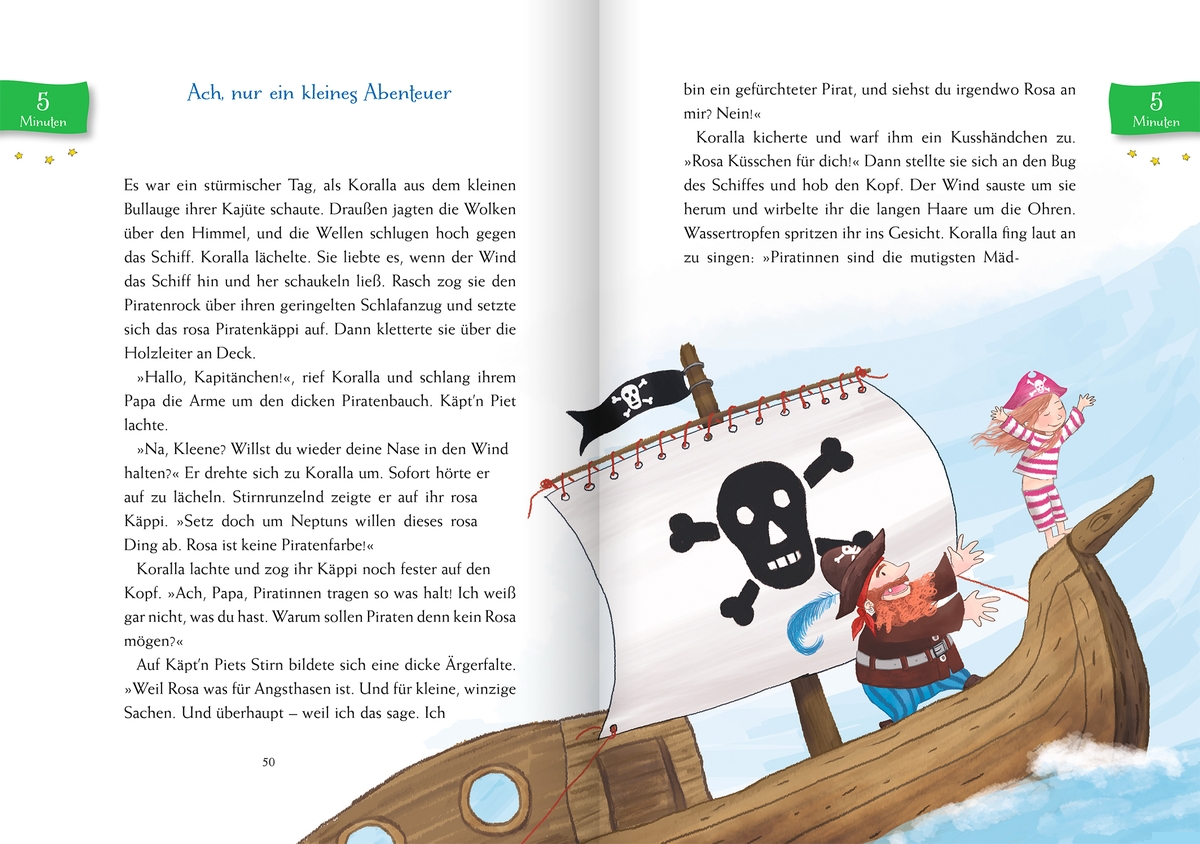 5
Minuten

Ach, nur ein kleines Abenteuer

Es war ein stürmischer Tag, als Koralla aus dem kleinen Bullauge ihrer Kajüte schaute. Draußen jagten die Wolken über den Himmel, und die Wellen schlugen hoch gegen das Schiff. Koralla lächelte. Sie liebte es, wenn der Wind das Schiff hin und her schaukeln ließ. Rasch zog sie den Piratenrock über ihren geringelten Schlafanzug und setzte sich das rosa Piratenkäppi auf. Dann kletterte sie über die Holzleiter an Deck.

»Hallo, Kapitänchen!«, rief Koralla und schlang ihrem Papa die Arme um den dicken Piratenbauch. Käpt'n Piet lachte.

»Na, Kleene? Willst du wieder deine Nase in den Wind halten?« Er drehte sich zu Koralla um. Sofort hörte er auf zu lächeln. Stirnrunzelnd zeigte er auf ihr rosa Käppi. »Setz doch um Neptuns willen dieses rosa Ding ab. Rosa ist keine Piratenfarbe!«

Koralla lachte und zog ihr Käppi noch fester auf den Kopf. »Ach, Papa, Piratinnen tragen so was halt! Ich weiß gar nicht, was du hast. Warum sollen Piraten denn kein Rosa mögen?«

Auf Käpt'n Piets Stirn bildete sich eine dicke Ärgerfalte. »Weil Rosa was für Angsthasen ist. Und für kleine, winzige Sachen. Und überhaupt – weil ich das sage. Ich

50

bin ein gefürchteter Pirat, und siehst du irgendwo Rosa an mir? Nein!«

Koralla kicherte und warf ihm ein Kusshändchen zu. »Rosa Küsschen für dich!« Dann stellte sie sich an den Bug des Schiffes und hob den Kopf. Der Wind sauste um sie herum und wirbelte ihr die langen Haare um die Ohren. Wassertropfen spritzen ihr ins Gesicht. Koralla fing laut an zu singen: »Piratinnen sind die mutigsten Mäd-

5
Minuten